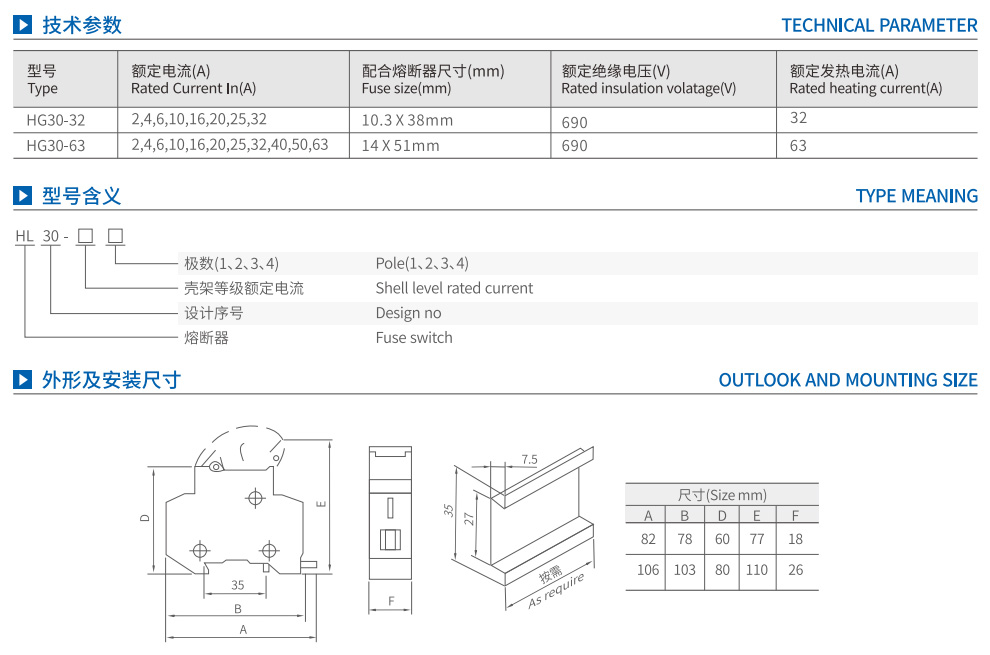 技术参数

TECHNICAL PARAMETER

| 型号 Type | 额定电流(A) Rated Current In(A) | 配合熔断器尺寸(mm) Fuse size(mm) | 额定绝缘电压(V) Rated insulation volatage(V) | 额定发热电流(A) Rated heating current(A) |
|---|---|---|---|---|
| HG30-32 | 2,4,6,10,16,20,25,32 | 10.3 X 38mm | 690 | 32 |
| HG30-63 | 2,4,6,10,16,20,25,32,40,50,63 | 14 X 51mm | 690 | 63 |

型号含义

TYPE MEANING

HL 30 - □ □

极数(1、2、3、4) Pole(1、2、3、4)
壳架等级额定电流 Shell level rated current
设计序号 Design no
熔断器 Fuse switch

外形及安装尺寸

OUTLOOK AND MOUNTING SIZE

D
E
35
B
A
F
7.5
35
27
按需
As require

| 尺寸(Size mm) | | | | |
|---|---|---|---|---|
| A | B | D | E | F |
| 82 | 78 | 60 | 77 | 18 |
| 106 | 103 | 80 | 110 | 26 |